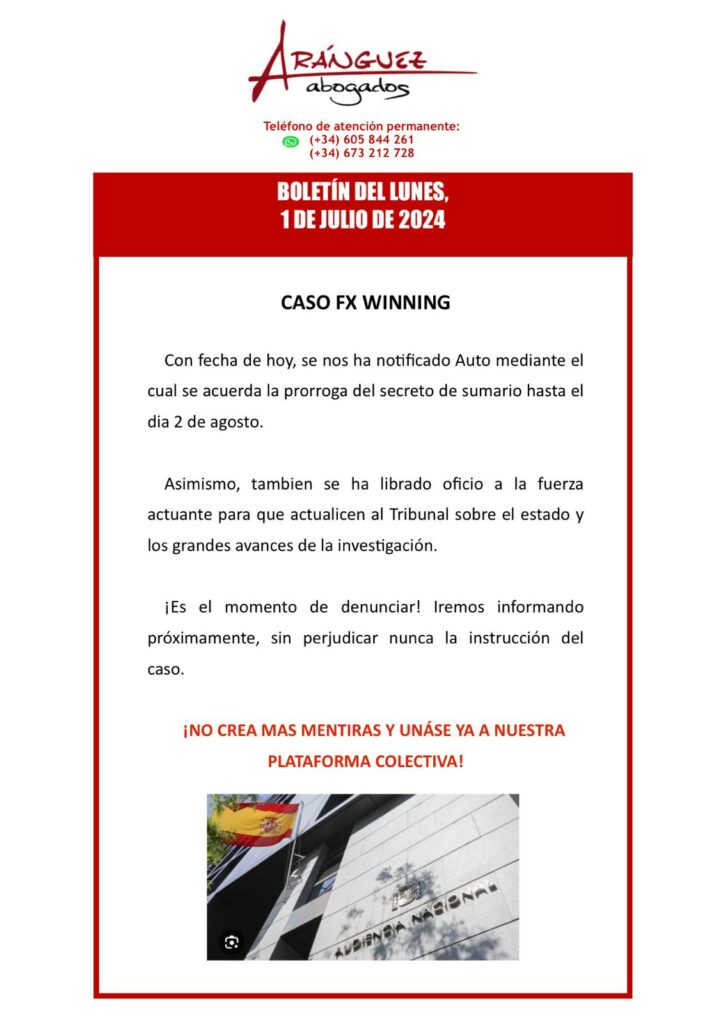 ARÁNGUEZ
abogados

Teléfono de atención permanente:
(+34) 605 844 261
(+34) 673 212 728

BOLETÍN DEL LUNES,
1 DE JULIO DE 2024

CASO FX WINNING

Con fecha de hoy, se nos ha notificado Auto mediante el cual se acuerda la prorroga del secreto de sumario hasta el dia 2 de agosto.

Asimismo, tambien se ha librado oficio a la fuerza actuante para que actualicen al Tribunal sobre el estado y los grandes avances de la investigación.

¡Es el momento de denunciar! Iremos informando próximamente, sin perjudicar nunca la instrucción del caso.

¡NO CREA MAS MENTIRAS Y UNÁSE YA A NUESTRA PLATAFORMA COLECTIVA!

AUDIENCIA NACIONAL